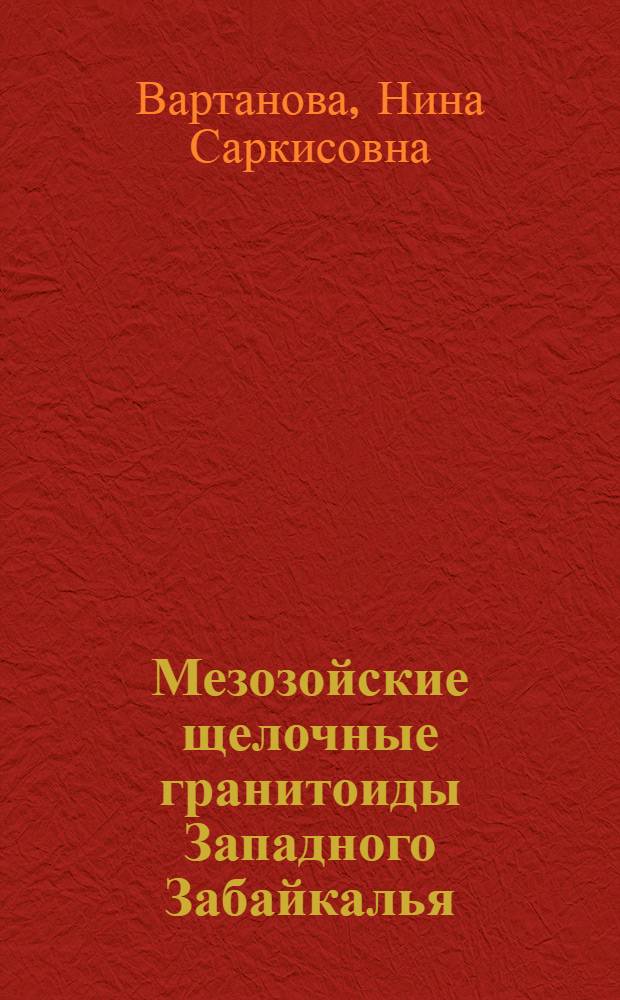 Вартанова, Нина Саркисовна

Мезозойские щелочные гранитоиды Западного Забайкалья